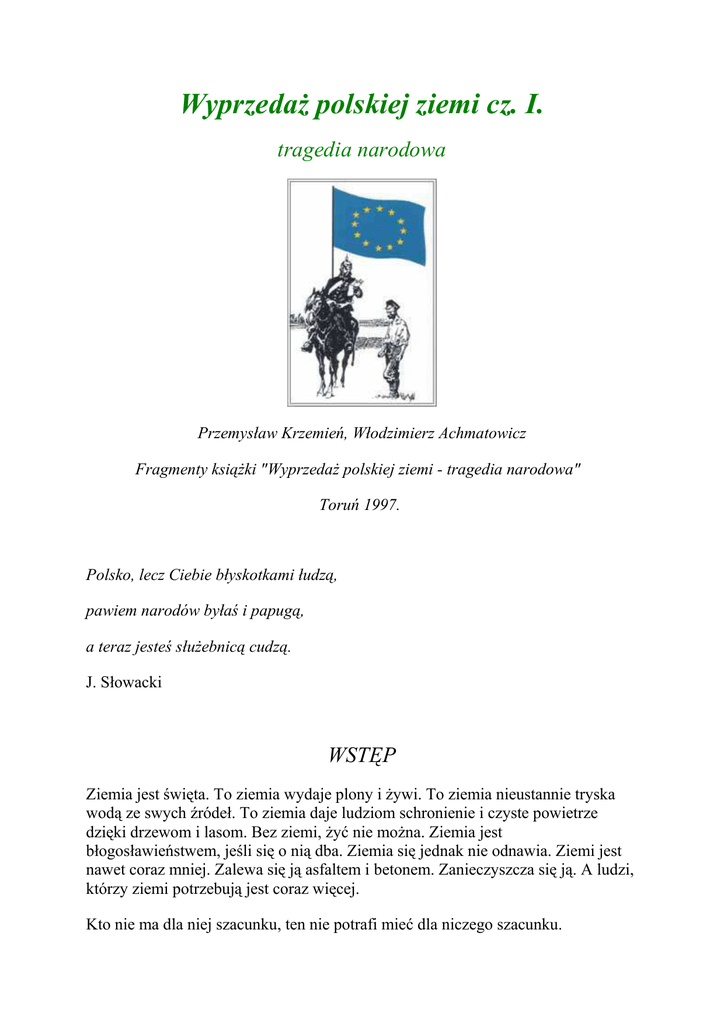 Wyprzedaż polskiej ziemi cz. I.

tragedia narodowa

Przemysław Krzemień, Włodzimierz Achmatowicz

Fragmenty książki "Wyprzedaż polskiej ziemi - tragedia narodowa"

Toruń 1997.

Polsko, lecz Ciebie błyskotkami łudzą,

pawiem narodów byłaś i papugą,

a teraz jesteś służebnicą cudzą.

J. Słowacki

WSTĘP

Ziemia jest święta. To ziemia wydaje plony i żywi. To ziemia nieustannie tryska wodą ze swych źródeł. To ziemia daje ludziom schronienie i czyste powietrze dzięki drzewom i lasom. Bez ziemi, żyć nie można. Ziemia jest błogosławieństwem, jeśli się o nią dba. Ziemia się jednak nie odnawia. Ziemi jest nawet coraz mniej. Zalewa się ją asfaltem i betonem. Zanieczyszcza się ją. A ludzi, którzy ziemi potrzebują jest coraz więcej.

Kto nie ma dla niej szacunku, ten nie potrafi mieć dla niczego szacunku.